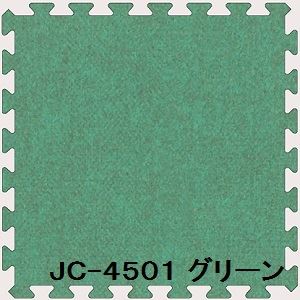 JC-4501 グリーン